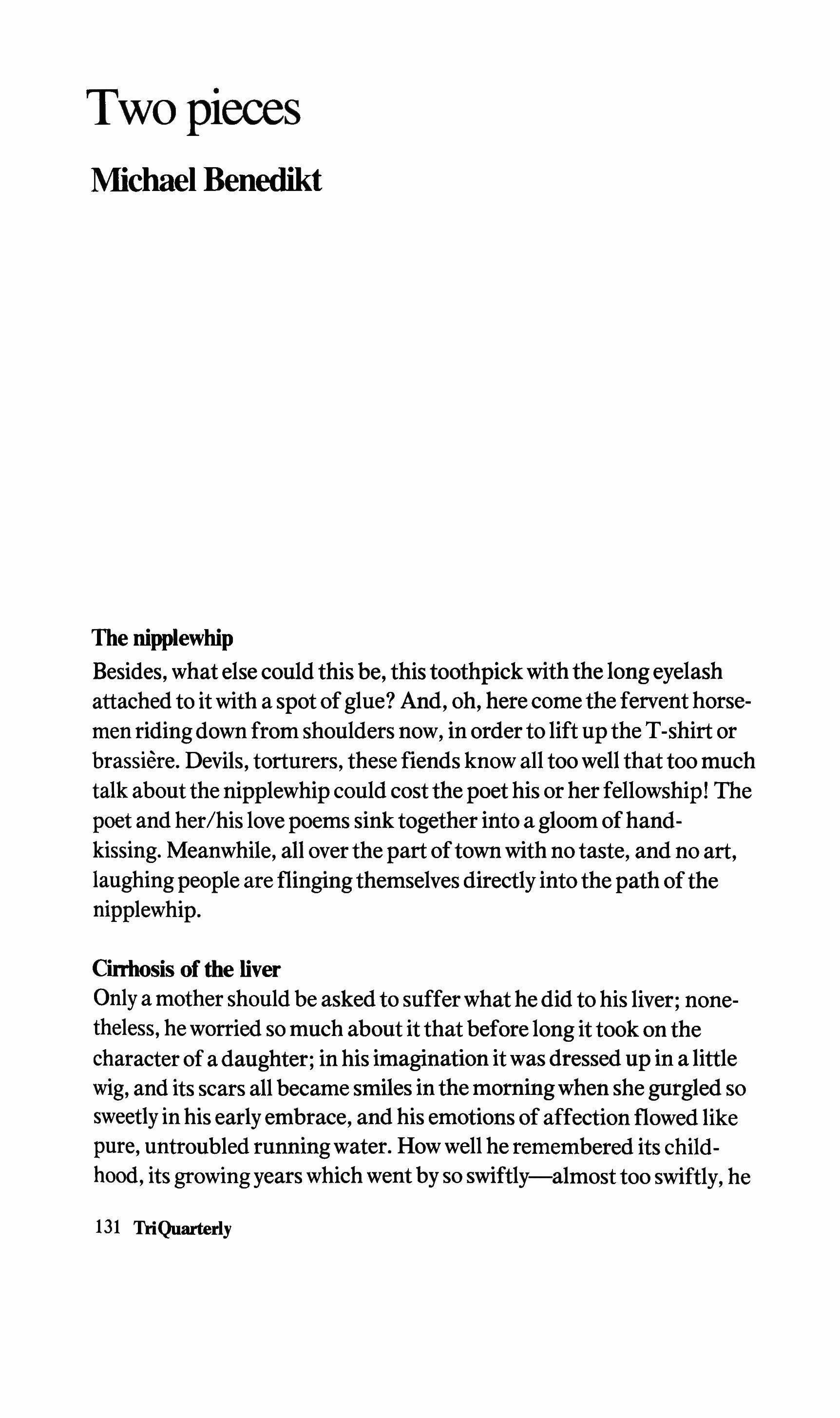 Two pieces

Michael Benedikt

The nipplewhip
Besides, what else could this be, this toothpick with the long eyelash attached to it with a spot of glue? And, oh, here come the fervent horsemen riding down from shoulders now, in order to lift up the T-shirt or brassière. Devils, torturers, these fiends know all too well that too much talk about the nipplewhip could cost the poet his or her fellowship! The poet and her/his love poems sink together into a gloom of hand-kissing. Meanwhile, all over the part of town with no taste, and no art, laughing people are flinging themselves directly into the path of the nipplewhip.

Cirrhosis of the liver
Only a mother should be asked to suffer what he did to his liver; nonetheless, he worried so much about it that before long it took on the character of a daughter; in his imagination it was dressed up in a little wig, and its scars all became smiles in the morning when she gurgled so sweetly in his early embrace, and his emotions of affection flowed like pure, untroubled running water. How well he remembered its childhood, its growing years which went by so swiftly—almost too swiftly, he

131 TriQuarterly